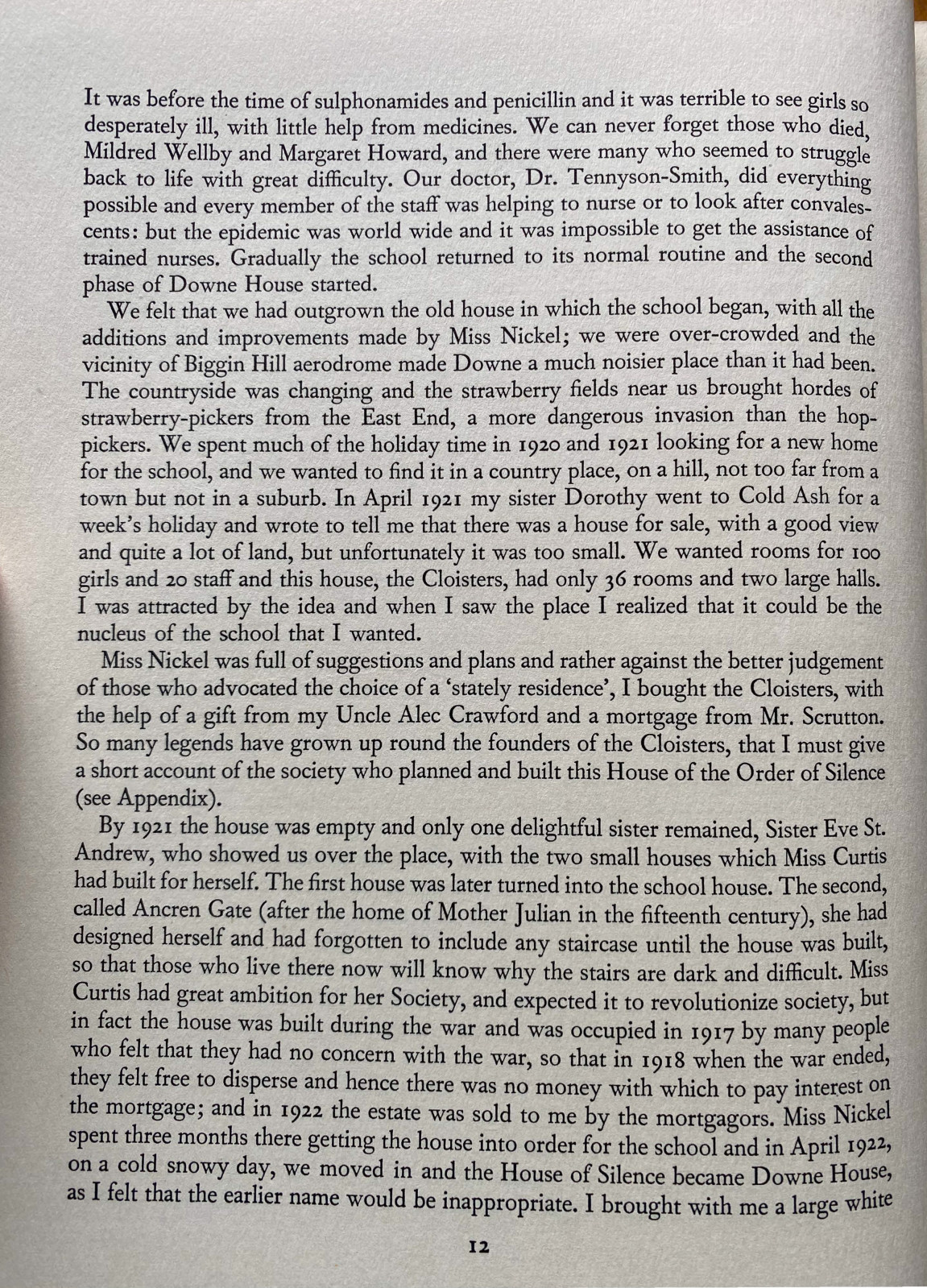 It was before the time of sulphonamides and penicillin and it was terrible to see girls so desperately ill, with little help from medicines. We can never forget those who died, Mildred Wellby and Margaret Howard, and there were many who seemed to struggle back to life with great difficulty. Our doctor, Dr. Tennyson-Smith, did everything possible and every member of the staff was helping to nurse or to look after convalescents: but the epidemic was world wide and it was impossible to get the assistance of trained nurses. Gradually the school returned to its normal routine and the second phase of Downe House started.

We felt that we had outgrown the old house in which the school began, with all the additions and improvements made by Miss Nickel; we were over-crowded and the vicinity of Biggin Hill aerodrome made Downe a much noisier place than it had been. The countryside was changing and the strawberry fields near us brought hordes of strawberry-pickers from the East End, a more dangerous invasion than the hop-pickers. We spent much of the holiday time in 1920 and 1921 looking for a new home for the school, and we wanted to find it in a country place, on a hill, not too far from a town but not in a suburb. In April 1921 my sister Dorothy went to Cold Ash for a week's holiday and wrote to tell me that there was a house for sale, with a good view and quite a lot of land, but unfortunately it was too small. We wanted rooms for 100 girls and 20 staff and this house, the Cloisters, had only 36 rooms and two large halls. I was attracted by the idea and when I saw the place I realized that it could be the nucleus of the school that I wanted.

Miss Nickel was full of suggestions and plans and rather against the better judgement of those who advocated the choice of a 'stately residence', I bought the Cloisters, with the help of a gift from my Uncle Alec Crawford and a mortgage from Mr. Scrutton. So many legends have grown up round the founders of the Cloisters, that I must give a short account of the society who planned and built this House of the Order of Silence (see Appendix).

By 1921 the house was empty and only one delightful sister remained, Sister Eve St. Andrew, who showed us over the place, with the two small houses which Miss Curtis had built for herself. The first house was later turned into the school house. The second, called Ancren Gate (after the home of Mother Julian in the fifteenth century), she had designed herself and had forgotten to include any staircase until the house was built, so that those who live there now will know why the stairs are dark and difficult. Miss Curtis had great ambition for her Society, and expected it to revolutionize society, but in fact the house was built during the war and was occupied in 1917 by many people who felt that they had no concern with the war, so that in 1918 when the war ended, they felt free to disperse and hence there was no money with which to pay interest on the mortgage; and in 1922 the estate was sold to me by the mortgagors. Miss Nickel spent three months there getting the house into order for the school and in April 1922, on a cold snowy day, we moved in and the House of Silence became Downe House, as I felt that the earlier name would be inappropriate. I brought with me a large white

12